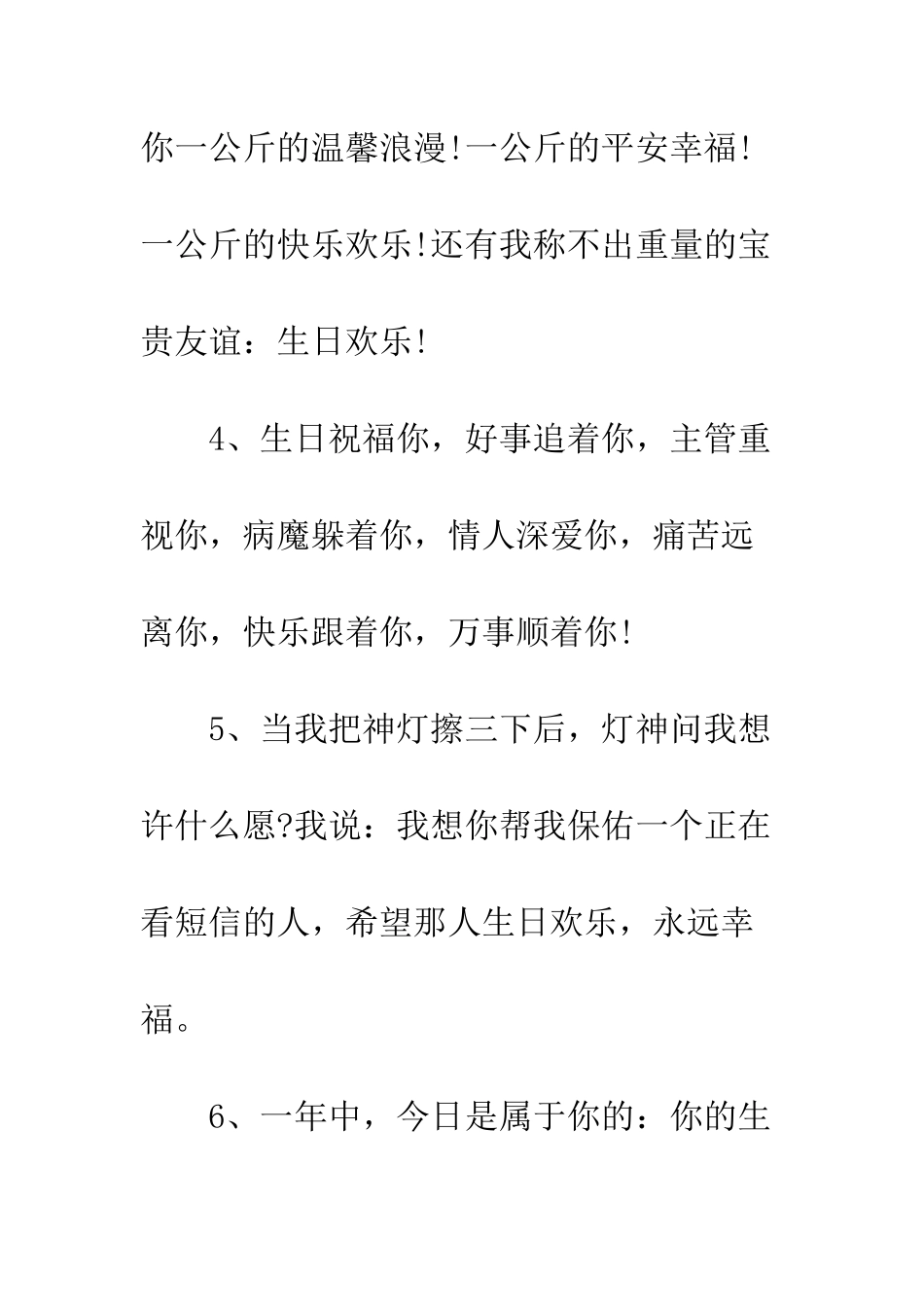 你一公斤的温馨浪漫!一公斤的平安幸福!一公斤的快乐欢乐!还有我称不出重量的宝贵友谊：生日欢乐!

4、生日祝福你，好事追着你，主管重视你，病魔躲着你，情人深爱你，痛苦远离你，快乐跟着你，万事顺着你!

5、当我把神灯擦三下后，灯神问我想许什么愿?我说：我想你帮我保佑一个正在看短信的人，希望那人生日欢乐，永远幸福。

6、一年中，今日是属于你的：你的生